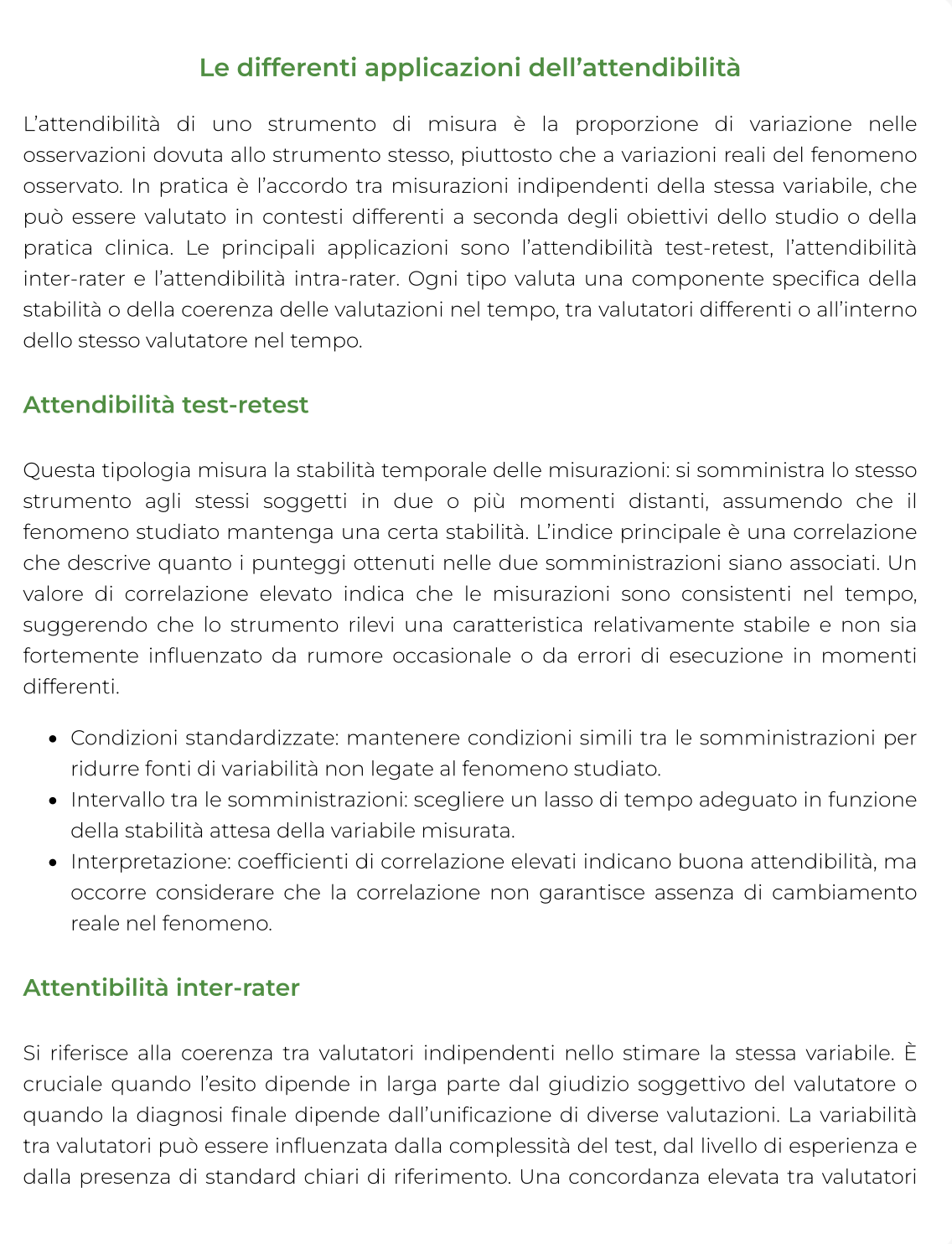 Le differenti applicazioni dell'attendibilità

L'attendibilità di uno strumento di misura è la proporzione di variazione nelle osservazioni dovuta allo strumento stesso, piuttosto che a variazioni reali del fenomeno osservato. In pratica è l'accordo tra misurazioni indipendenti della stessa variabile, che può essere valutato in contesti differenti a seconda degli obiettivi dello studio o della pratica clinica. Le principali applicazioni sono l'attendibilità test-retest, l'attendibilità inter-rater e l'attendibilità intra-rater. Ogni tipo valuta una componente specifica della stabilità o della coerenza delle valutazioni nel tempo, tra valutatori differenti o all'interno dello stesso valutatore nel tempo.

Attendibilità test-retest

Questa tipologia misura la stabilità temporale delle misurazioni: si somministra lo stesso strumento agli stessi soggetti in due o più momenti distanti, assumendo che il fenomeno studiato mantenga una certa stabilità. L'indice principale è una correlazione che descrive quanto i punteggi ottenuti nelle due somministrazioni siano associati. Un valore di correlazione elevato indica che le misurazioni sono consistenti nel tempo, suggerendo che lo strumento rilevi una caratteristica relativamente stabile e non sia fortemente influenzato da rumore occasionale o da errori di esecuzione in momenti differenti.

• Condizioni standardizzate: mantenere condizioni simili tra le somministrazioni per ridurre fonti di variabilità non legate al fenomeno studiato.
• Intervallo tra le somministrazioni: scegliere un lasso di tempo adeguato in funzione della stabilità attesa della variabile misurata.
• Interpretazione: coefficienti di correlazione elevati indicano buona attendibilità, ma occorre considerare che la correlazione non garantisce assenza di cambiamento reale nel fenomeno.

Attentibilità inter-rater

Si riferisce alla coerenza tra valutatori indipendenti nello stimare la stessa variabile. È cruciale quando l'esito dipende in larga parte dal giudizio soggettivo del valutatore o quando la diagnosi finale dipende dall'unificazione di diverse valutazioni. La variabilità tra valutatori può essere influenzata dalla complessità del test, dal livello di esperienza e dalla presenza di standard chiari di riferimento. Una concordanza elevata tra valutatori